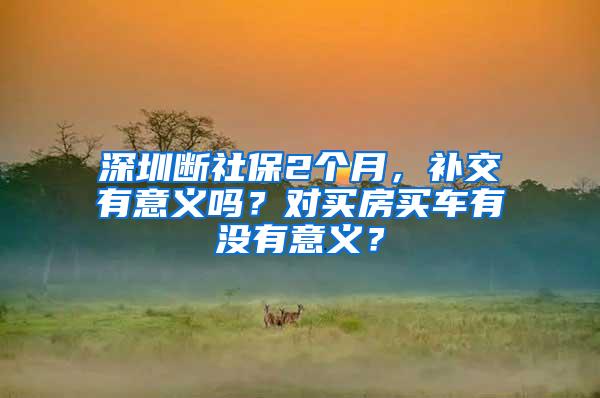 深圳断社保2个月，补交有意义吗？对买房买车有没有意义？